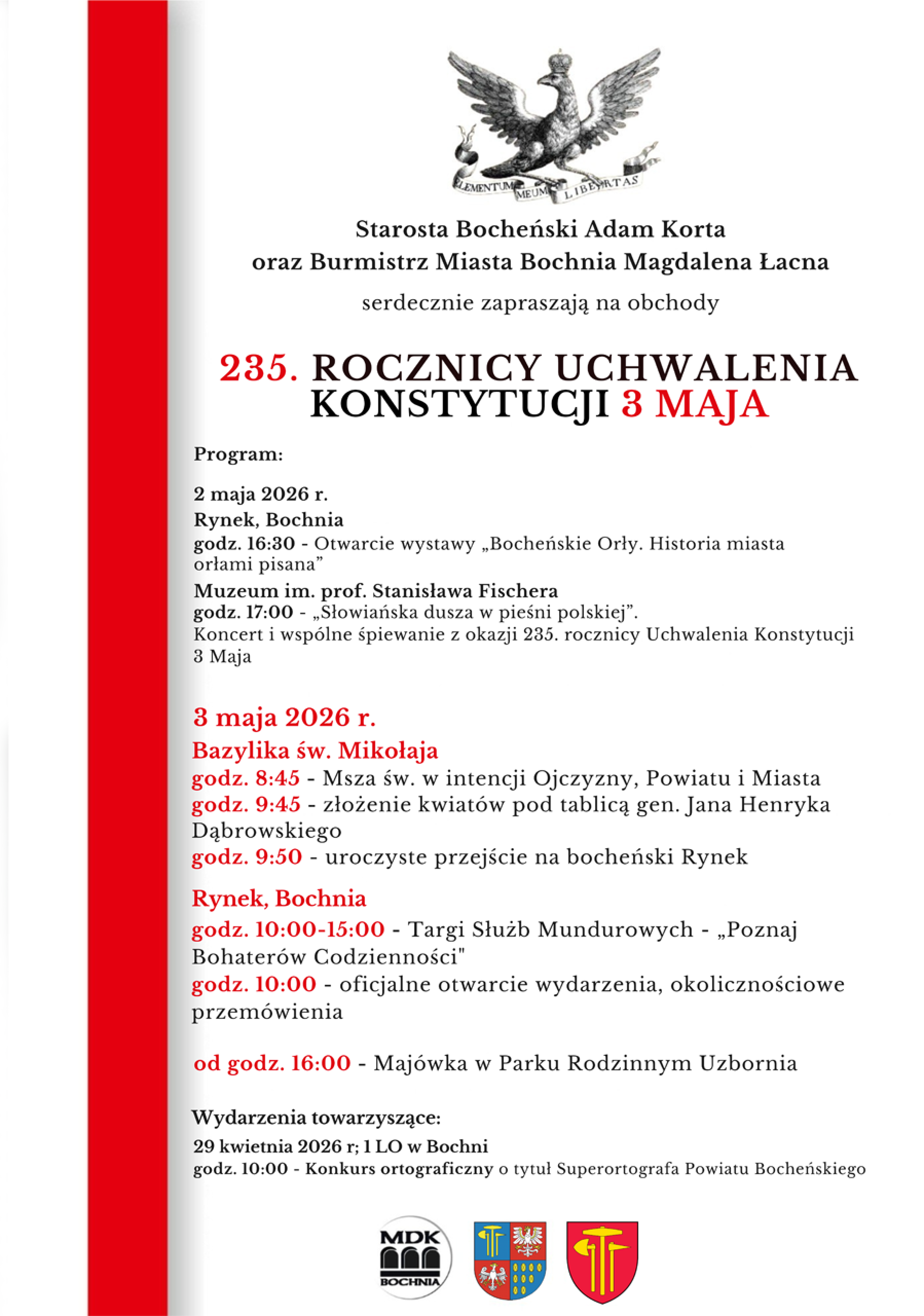 ELEMENTUM MEUM LIBERTAS

Starosta Bocheński Adam Korta
oraz Burmistrz Miasta Bochnia Magdalena Łacna

serdecznie zapraszają na obchody

235. ROCZNICY UCHWALENIA KONSTYTUCJI 3 MAJA

Program:

2 maja 2026 r.
Rynek, Bochnia
godz. 16:30 - Otwarcie wystawy „Bocheńskie Orły. Historia miasta orłami pisana”
Muzeum im. prof. Stanisława Fischera
godz. 17:00 - „Słowiańska dusza w pieśni polskiej”.
Koncert i wspólne śpiewanie z okazji 235. rocznicy Uchwalenia Konstytucji 3 Maja

3 maja 2026 r.
Bazylika św. Mikołaja
godz. 8:45 - Msza św. w intencji Ojczyzny, Powiatu i Miasta
godz. 9:45 - złożenie kwiatów pod tablicą gen. Jana Henryka Dąbrowskiego
godz. 9:50 - uroczyste przejście na bocheński Rynek

Rynek, Bochnia
godz. 10:00-15:00 - Targi Służb Mundurowych - „Poznaj Bohaterów Codzienności"
godz. 10:00 - oficjalne otwarcie wydarzenia, okolicznościowe przemówienia

od godz. 16:00 - Majówka w Parku Rodzinnym Uzbornia

Wydarzenia towarzyszące:
29 kwietnia 2026 r; 1 LO w Bochni
godz. 10:00 - Konkurs ortograficzny o tytuł Superortografa Powiatu Bocheńskiego

MDK
BOCHNIA